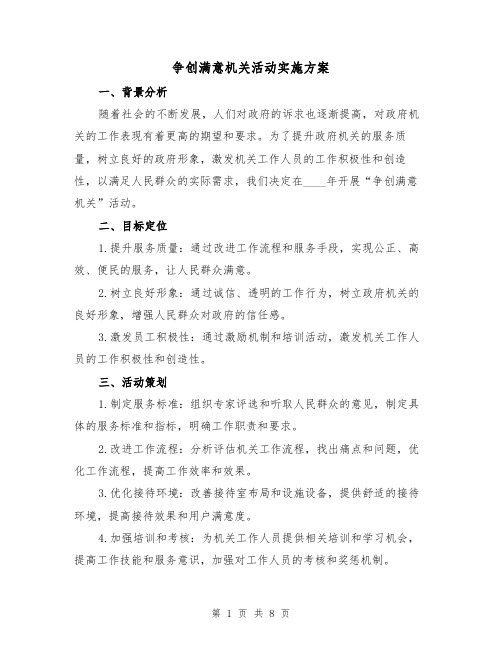 争创满意机关活动实施方案

一、背景分析

随着社会的不断发展，人们对政府的诉求也逐渐提高，对政府机关的工作表现有着更高的期望和要求。为了提升政府机关的服务质量，树立良好的政府形象，激发机关工作人员的工作积极性和创造性，以满足人民群众的实际需求，我们决定在____年开展“争创满意机关”活动。

二、目标定位

1.提升服务质量：通过改进工作流程和服务手段，实现公正、高效、便民的服务，让人民群众满意。

2.树立良好形象：通过诚信、透明的工作行为，树立政府机关的良好形象，增强人民群众对政府的信任感。

3.激发员工积极性：通过激励机制和培训活动，激发机关工作人员的工作积极性和创造性。

三、活动策划

1.制定服务标准：组织专家评选和听取人民群众的意见，制定具体的服务标准和指标，明确工作职责和要求。

2.改进工作流程：分析评估机关工作流程，找出痛点和问题，优化工作流程，提高工作效率和效果。

3.优化接待环境：改善接待室布局和设施设备，提供舒适的接待环境，提高接待效果和用户满意度。

4.加强培训和考核：为机关工作人员提供相关培训和学习机会，提高工作技能和服务意识，加强对工作人员的考核和奖惩机制。

第 1 页 共 8 页